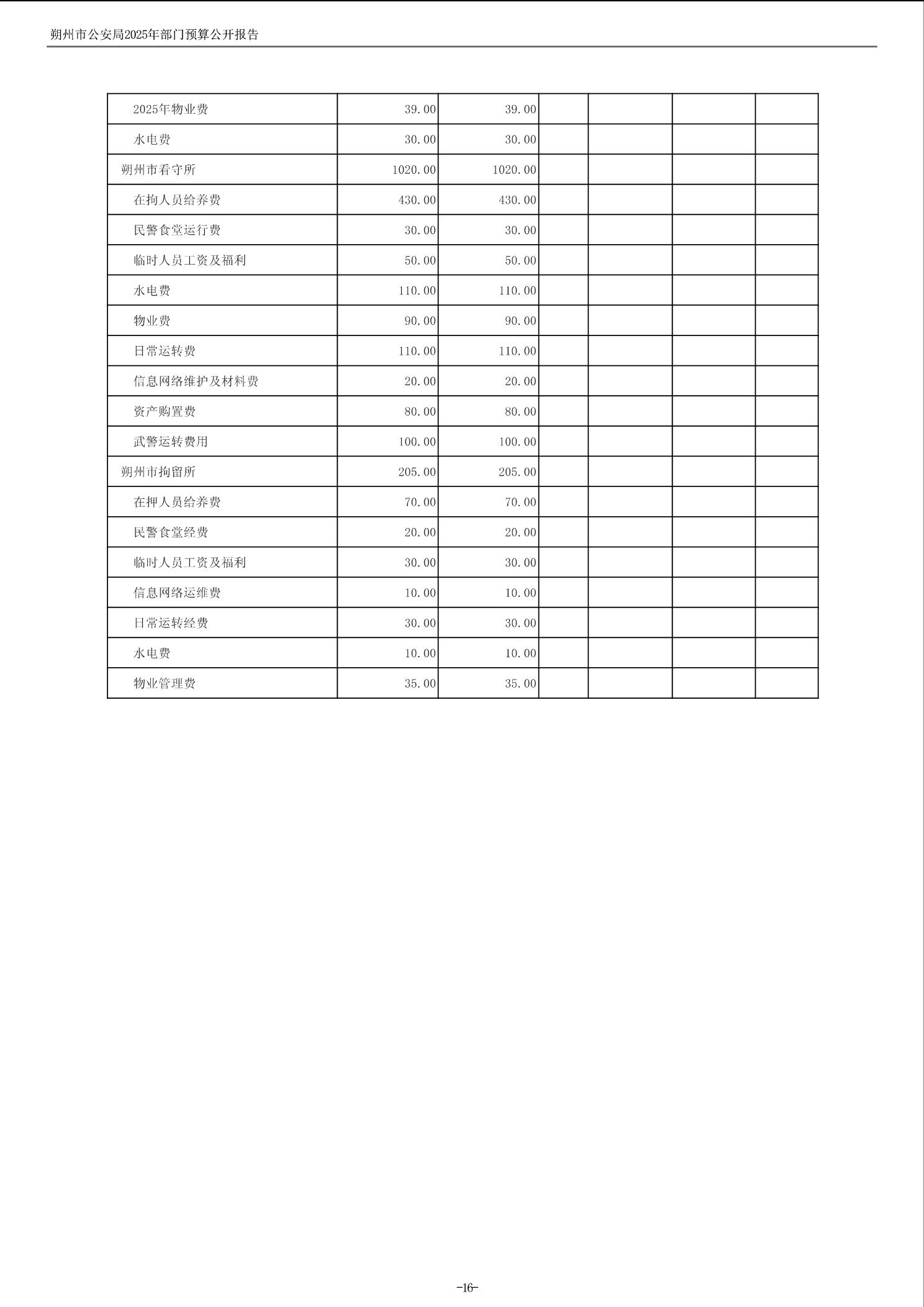 朔州市公安局2025年部门预算公开报告

| | | | | | | |
|---|---|---|---|---|---|---|
| 2025年物业费 | 39.00 | 39.00 | | | | |
| 水电费 | 30.00 | 30.00 | | | | |
| 朔州市看守所 | 1020.00 | 1020.00 | | | | |
| 在拘人员给养费 | 430.00 | 430.00 | | | | |
| 民警食堂运行费 | 30.00 | 30.00 | | | | |
| 临时人员工资及福利 | 50.00 | 50.00 | | | | |
| 水电费 | 110.00 | 110.00 | | | | |
| 物业费 | 90.00 | 90.00 | | | | |
| 日常运转费 | 110.00 | 110.00 | | | | |
| 信息网络维护及材料费 | 20.00 | 20.00 | | | | |
| 资产购置费 | 80.00 | 80.00 | | | | |
| 武警运转费用 | 100.00 | 100.00 | | | | |
| 朔州市拘留所 | 205.00 | 205.00 | | | | |
| 在押人员给养费 | 70.00 | 70.00 | | | | |
| 民警食堂经费 | 20.00 | 20.00 | | | | |
| 临时人员工资及福利 | 30.00 | 30.00 | | | | |
| 信息网络运维费 | 10.00 | 10.00 | | | | |
| 日常运转经费 | 30.00 | 30.00 | | | | |
| 水电费 | 10.00 | 10.00 | | | | |
| 物业管理费 | 35.00 | 35.00 | | | | |

-16-